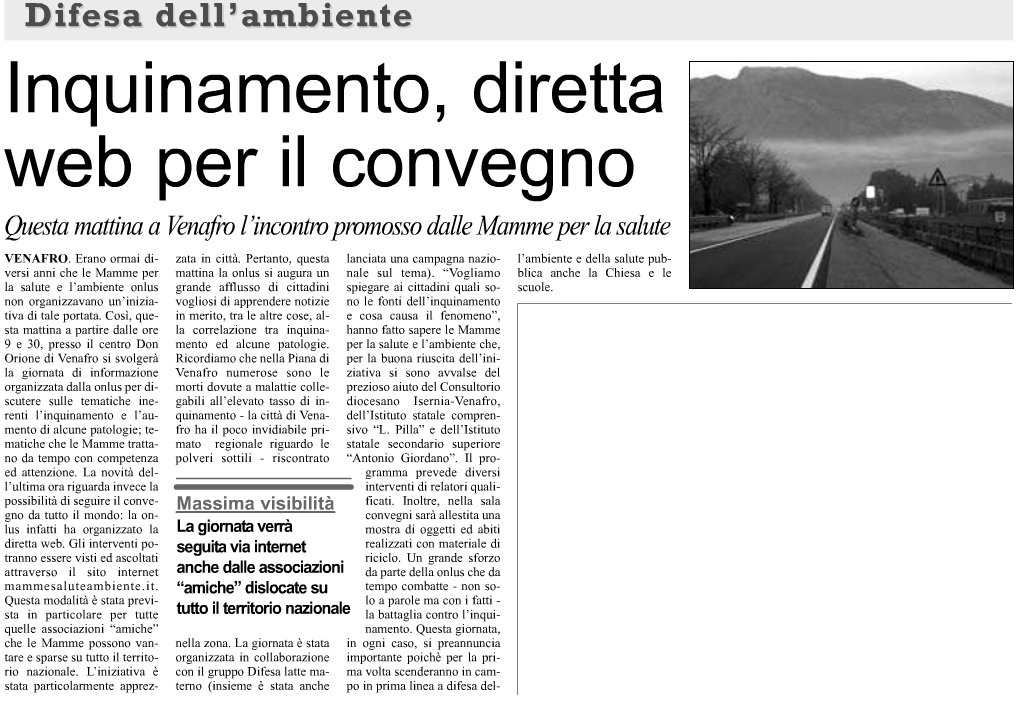 Difesa dell'ambiente

Inquinamento, diretta web per il convegno

Questa mattina a Venafro l'incontro promosso dalle Mamme per la salute

VENAFRO. Erano ormai diversi anni che le Mamme per la salute e l'ambiente onlus non organizzavano un'iniziativa di tale portata. Così, questa mattina a partire dalle ore 9 e 30, presso il centro Don Orione di Venafro si svolgerà la giornata di informazione organizzata dalla onlus per discutere sulle tematiche inerenti l'inquinamento e l'aumento di alcune patologie; tematiche che le Mamme trattano da tempo con competenza ed attenzione. La novità dell'ultima ora riguarda invece la possibilità di seguire il convegno da tutto il mondo: la onlus infatti ha organizzato la diretta web. Gli interventi potranno essere visti ed ascoltati attraverso il sito internet mammesaluteambiente.it. Questa modalità è stata prevista in particolare per tutte quelle associazioni "amiche" che le Mamme possono vantare e sparse su tutto il territorio nazionale. L'iniziativa è stata particolarmente apprezzata in città. Pertanto, questa mattina la onlus si augura un grande afflusso di cittadini vogliosi di apprendere notizie in merito, tra le altre cose, alla correlazione tra inquinamento ed alcune patologie. Ricordiamo che nella Piana di Venafro numerose sono le morti dovute a malattie collegabili all'elevato tasso di inquinamento - la città di Venafro ha il poco invidiabile primato regionale riguardo le polveri sottili - riscontrato

Massima visibilità
La giornata verrà seguita via internet anche dalle associazioni "amiche" dislocate su tutto il territorio nazionale

nella zona. La giornata è stata organizzata in collaborazione con il gruppo Difesa latte materno (insieme è stata anche lanciata una campagna nazionale sul tema). "Vogliamo spiegare ai cittadini quali sono le fonti dell'inquinamento e cosa causa il fenomeno", hanno fatto sapere le Mamme per la salute e l'ambiente che, per la buona riuscita dell'iniziativa si sono avvalse del prezioso aiuto del Consultorio diocesano Isernia-Venafro, dell'Istituto statale comprensivo "L. Pilla" e dell'Istituto statale secondario superiore "Antonio Giordano". Il programma prevede diversi interventi di relatori qualificati. Inoltre, nella sala convegni sarà allestita una mostra di oggetti ed abiti realizzati con materiale di riciclo. Un grande sforzo da parte della onlus che da tempo combatte - non solo a parole ma con i fatti - la battaglia contro l'inquinamento. Questa giornata, in ogni caso, si preannuncia importante poichè per la prima volta scenderanno in campo in prima linea a difesa dell'ambiente e della salute pubblica anche la Chiesa e le scuole.